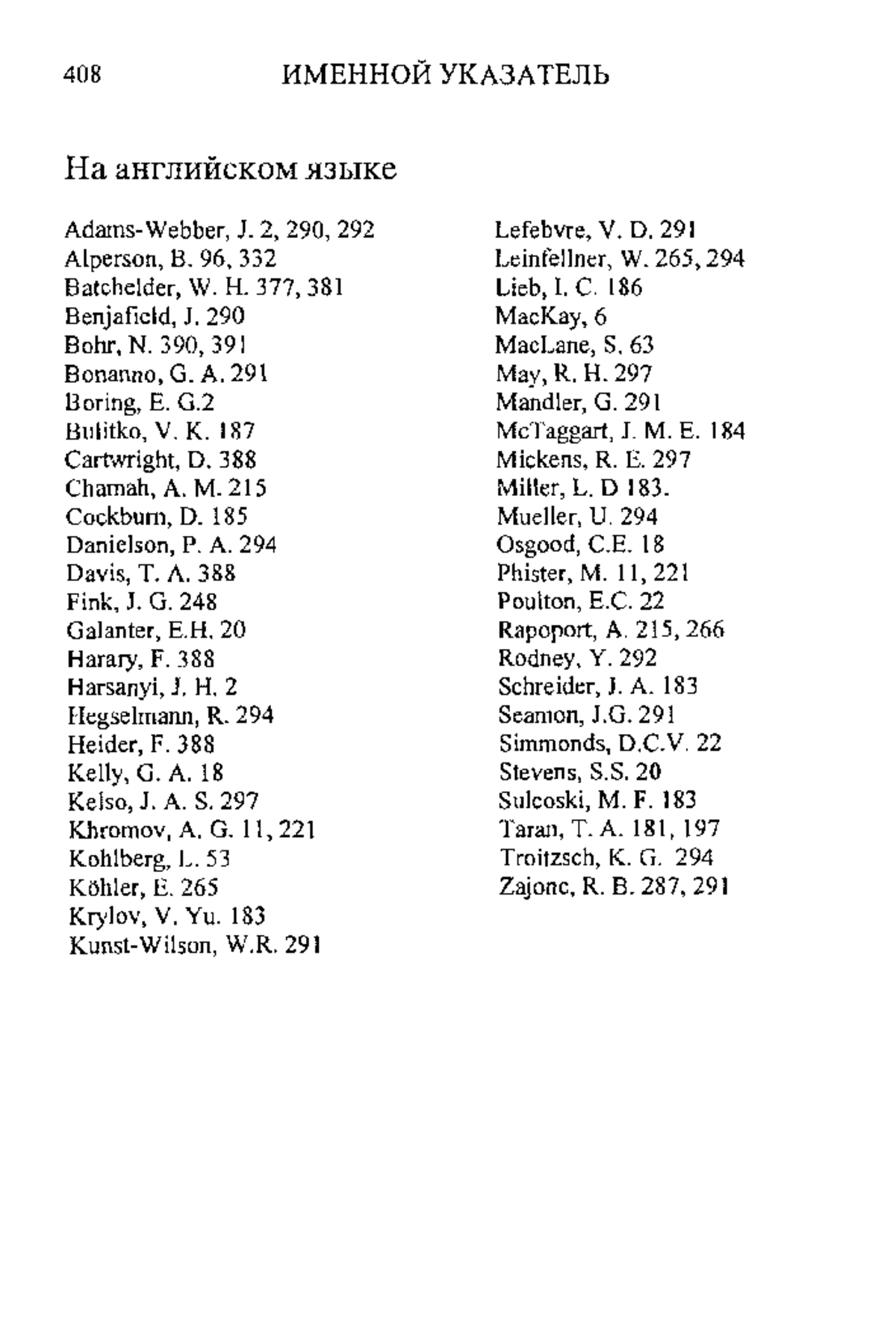 408 ИМЕННОЙ УКАЗАТЕЛЬ

На английском языке

Adams-Webber, J. 2, 290, 292
Alperson, B. 96, 332
Batchelder, W. H. 377, 381
Benjafield, J. 290
Bohr, N. 390, 391
Bonanno, G. A. 291
Boring, E. G.2
Bulitko, V. K. 187
Cartwright, D. 388
Chamah, A. M. 215
Cockburn, D. 185
Danielson, P. A. 294
Davis, T. A. 388
Fink, J. G. 248
Galanter, E.H. 20
Harary, F. 388
Harsanyi, J. H. 2
Hegselmann, R. 294
Heider, F. 388
Kelly, G. A. 18
Kelso, J. A. S. 297
Khromov, A. G. 11, 221
Kohlberg, L. 53
Köhler, E. 265
Krylov, V. Yu. 183
Kunst-Wilson, W.R. 291

Lefebvre, V. D. 291
Leinfellner, W. 265, 294
Lieb, I. C. 186
MacKay, 6
MacLane, S. 63
May, R. H. 297
Mandler, G. 291
McTaggart, J. M. E. 184
Mickens, R. E. 297
Miller, L. D 183.
Mueller, U. 294
Osgood, C.E. 18
Phister, M. 11, 221
Poulton, E.C. 22
Rapoport, A. 215, 266
Rodney, Y. 292
Schreider, J. A. 183
Seamon, J.G. 291
Simmonds, D.C.V. 22
Stevens, S.S. 20
Sulcoski, M. F. 183
Taran, T. A. 181, 197
Troitzsch, K. G. 294
Zajonc, R. B. 287, 291